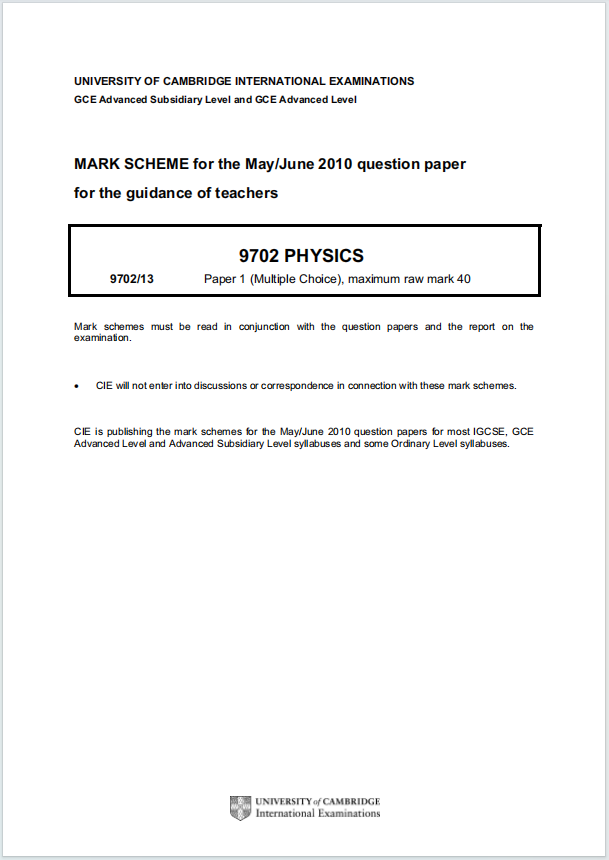 UNIVERSITY OF CAMBRIDGE INTERNATIONAL EXAMINATIONS
GCE Advanced Subsidiary Level and GCE Advanced Level

MARK SCHEME for the May/June 2010 question paper
for the guidance of teachers

9702 PHYSICS

9702/13 Paper 1 (Multiple Choice), maximum raw mark 40

Mark schemes must be read in conjunction with the question papers and the report on the examination.

• CIE will not enter into discussions or correspondence in connection with these mark schemes.

CIE is publishing the mark schemes for the May/June 2010 question papers for most IGCSE, GCE Advanced Level and Advanced Subsidiary Level syllabuses and some Ordinary Level syllabuses.

UNIVERSITY of CAMBRIDGE
International Examinations